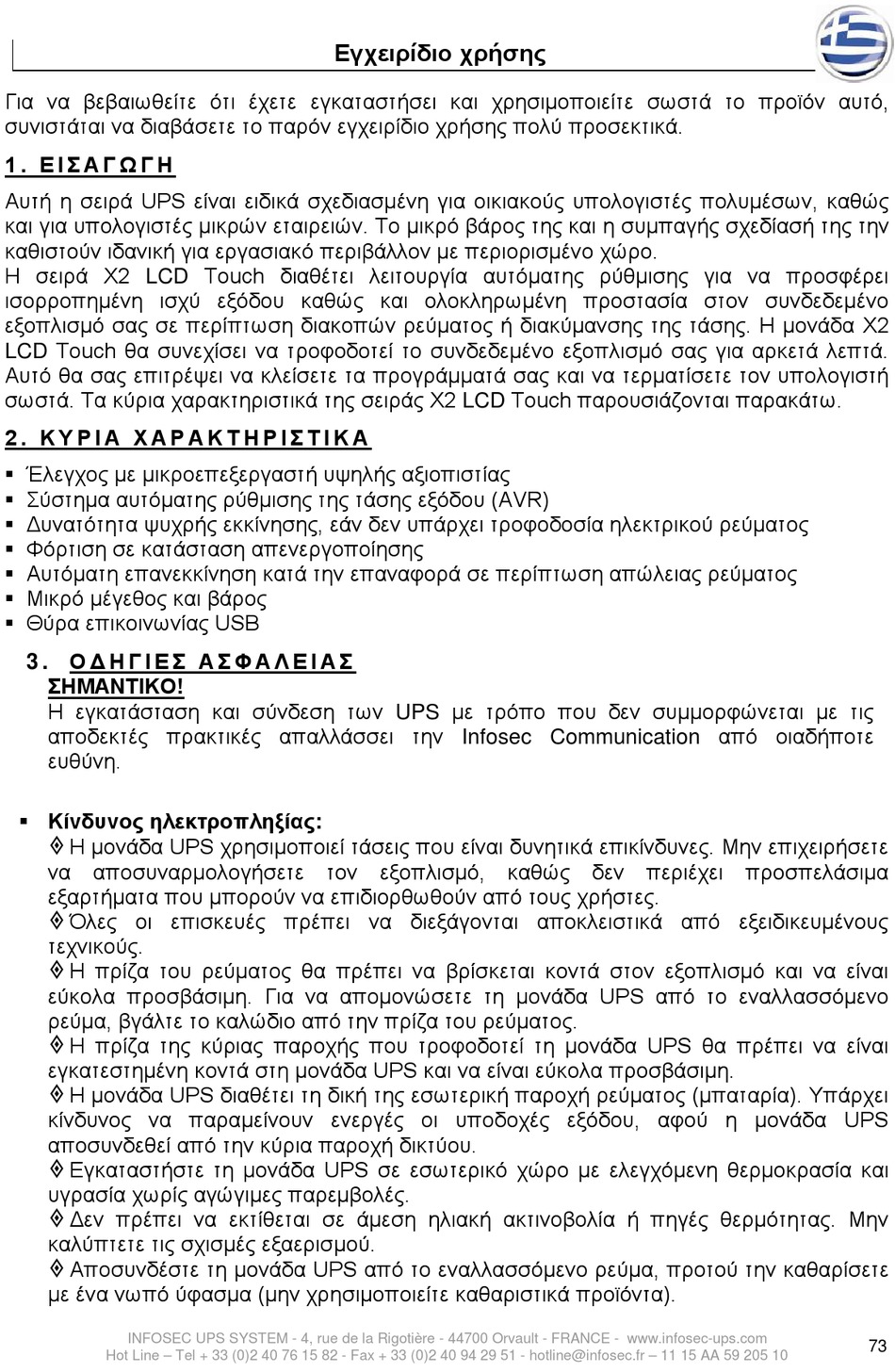 Εγχειρίδιο χρήσης

Για να βεβαιωθείτε ότι έχετε εγκαταστήσει και χρησιμοποιείτε σωστά το προϊόν αυτό, συνιστάται να διαβάσετε το παρόν εγχειρίδιο χρήσης πολύ προσεκτικά.

1. ΕΙΣΑΓΩΓΗ

Αυτή η σειρά UPS είναι ειδικά σχεδιασμένη για οικιακούς υπολογιστές πολυμέσων, καθώς και για υπολογιστές μικρών εταιρειών. Το μικρό βάρος της και η συμπαγής σχεδίασή της την καθιστούν ιδανική για εργασιακό περιβάλλον με περιορισμένο χώρο.
Η σειρά X2 LCD Touch διαθέτει λειτουργία αυτόματης ρύθμισης για να προσφέρει ισορροπημένη ισχύ εξόδου καθώς και ολοκληρωμένη προστασία στον συνδεδεμένο εξοπλισμό σας σε περίπτωση διακοπών ρεύματος ή διακύμανσης της τάσης. Η μονάδα X2 LCD Touch θα συνεχίσει να τροφοδοτεί το συνδεδεμένο εξοπλισμό σας για αρκετά λεπτά. Αυτό θα σας επιτρέψει να κλείσετε τα προγράμματά σας και να τερματίσετε τον υπολογιστή σωστά. Τα κύρια χαρακτηριστικά της σειράς X2 LCD Touch παρουσιάζονται παρακάτω.

2. ΚΥΡΙΑ ΧΑΡΑΚΤΗΡΙΣΤΙΚΑ

▪ Έλεγχος με μικροεπεξεργαστή υψηλής αξιοπιστίας
▪ Σύστημα αυτόματης ρύθμισης της τάσης εξόδου (AVR)
▪ Δυνατότητα ψυχρής εκκίνησης, εάν δεν υπάρχει τροφοδοσία ηλεκτρικού ρεύματος
▪ Φόρτιση σε κατάσταση απενεργοποίησης
▪ Αυτόματη επανεκκίνηση κατά την επαναφορά σε περίπτωση απώλειας ρεύματος
▪ Μικρό μέγεθος και βάρος
▪ Θύρα επικοινωνίας USB

3. ΟΔΗΓΙΕΣ ΑΣΦΑΛΕΙΑΣ
ΣΗΜΑΝΤΙΚΟ!
Η εγκατάσταση και σύνδεση των UPS με τρόπο που δεν συμμορφώνεται με τις αποδεκτές πρακτικές απαλλάσσει την Infosec Communication από οιαδήποτε ευθύνη.

▪ Κίνδυνος ηλεκτροπληξίας:
◊ Η μονάδα UPS χρησιμοποιεί τάσεις που είναι δυνητικά επικίνδυνες. Μην επιχειρήσετε να αποσυναρμολογήσετε τον εξοπλισμό, καθώς δεν περιέχει προσπελάσιμα εξαρτήματα που μπορούν να επιδιορθωθούν από τους χρήστες.
◊ Όλες οι επισκευές πρέπει να διεξάγονται αποκλειστικά από εξειδικευμένους τεχνικούς.
◊ Η πρίζα του ρεύματος θα πρέπει να βρίσκεται κοντά στον εξοπλισμό και να είναι εύκολα προσβάσιμη. Για να απομονώσετε τη μονάδα UPS από το εναλλασσόμενο ρεύμα, βγάλτε το καλώδιο από την πρίζα του ρεύματος.
◊ Η πρίζα της κύριας παροχής που τροφοδοτεί τη μονάδα UPS θα πρέπει να είναι εγκατεστημένη κοντά στη μονάδα UPS και να είναι εύκολα προσβάσιμη.
◊ Η μονάδα UPS διαθέτει τη δική της εσωτερική παροχή ρεύματος (μπαταρία). Υπάρχει κίνδυνος να παραμείνουν ενεργές οι υποδοχές εξόδου, αφού η μονάδα UPS αποσυνδεθεί από την κύρια παροχή δικτύου.
◊ Εγκαταστήστε τη μονάδα UPS σε εσωτερικό χώρο με ελεγχόμενη θερμοκρασία και υγρασία χωρίς αγώγιμες παρεμβολές.
◊ Δεν πρέπει να εκτίθεται σε άμεση ηλιακή ακτινοβολία ή πηγές θερμότητας. Μην καλύπτετε τις σχισμές εξαερισμού.
◊ Αποσυνδέστε τη μονάδα UPS από το εναλλασσόμενο ρεύμα, προτού την καθαρίσετε με ένα νωπό ύφασμα (μην χρησιμοποιείτε καθαριστικά προϊόντα).

INFOSEC UPS SYSTEM - 4, rue de la Rigotière - 44700 Orvault - FRANCE - www.infosec-ups.com
Hot Line – Tel + 33 (0)2 40 76 15 82 - Fax + 33 (0)2 40 94 29 51 - hotline@infosec.fr – 11 15 AA 59 205 10

73